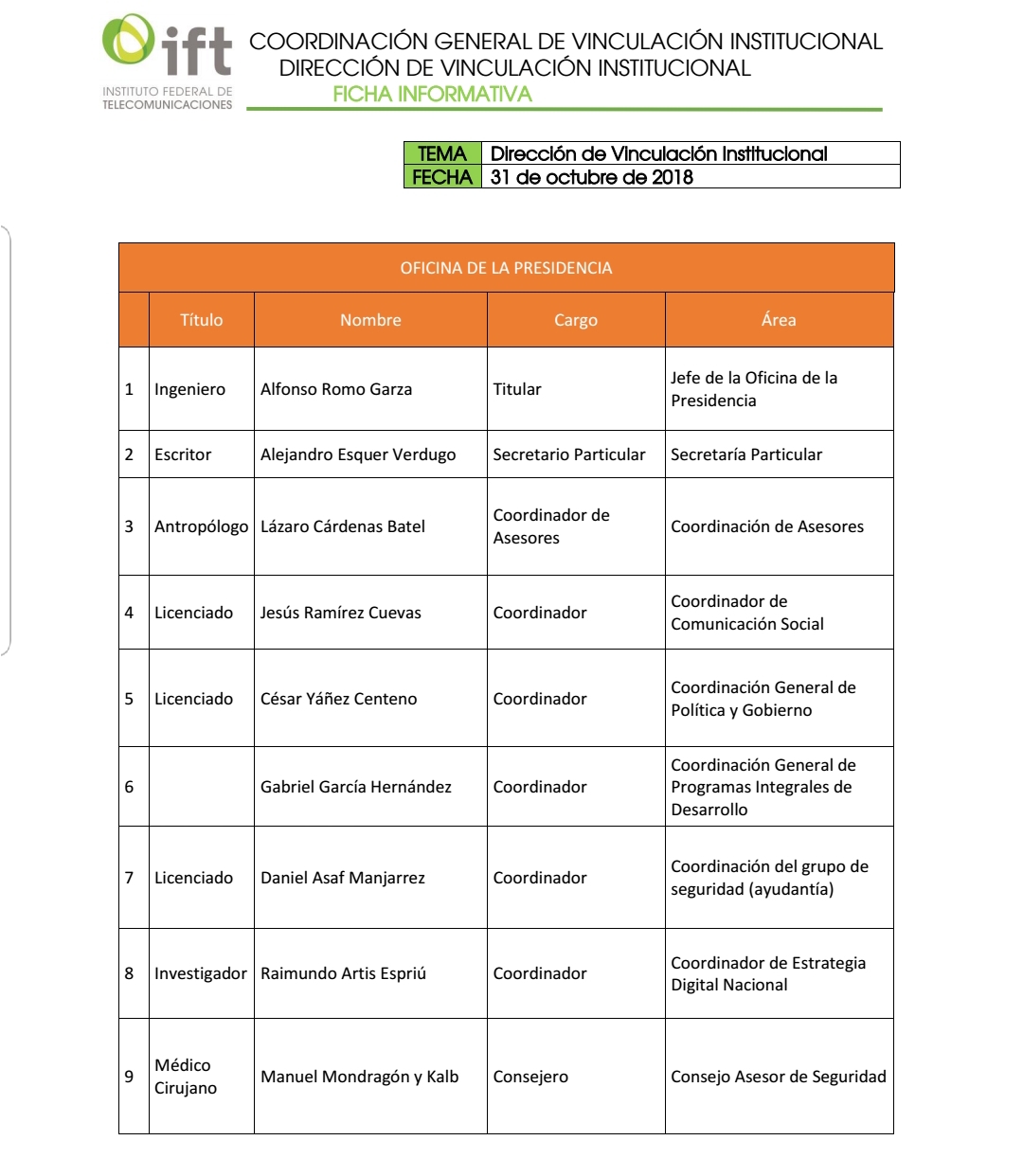 ift
INSTITUTO FEDERAL DE TELECOMUNICACIONES

COORDINACIÓN GENERAL DE VINCULACIÓN INSTITUCIONAL
DIRECCIÓN DE VINCULACIÓN INSTITUCIONAL
FICHA INFORMATIVA

| TEMA | Dirección de Vinculación Institucional |
|---|---|
| FECHA | 31 de octubre de 2018 |

OFICINA DE LA PRESIDENCIA

| | Título | Nombre | Cargo | Área |
|---|---|---|---|---|
| 1 | Ingeniero | Alfonso Romo Garza | Titular | Jefe de la Oficina de la Presidencia |
| 2 | Escritor | Alejandro Esquer Verdugo | Secretario Particular | Secretaría Particular |
| 3 | Antropólogo | Lázaro Cárdenas Batel | Coordinador de Asesores | Coordinación de Asesores |
| 4 | Licenciado | Jesús Ramírez Cuevas | Coordinador | Coordinador de Comunicación Social |
| 5 | Licenciado | César Yáñez Centeno | Coordinador | Coordinación General de Política y Gobierno |
| 6 | | Gabriel García Hernández | Coordinador | Coordinación General de Programas Integrales de Desarrollo |
| 7 | Licenciado | Daniel Asaf Manjarrez | Coordinador | Coordinación del grupo de seguridad (ayudantía) |
| 8 | Investigador | Raimundo Artis Espriú | Coordinador | Coordinador de Estrategia Digital Nacional |
| 9 | Médico Cirujano | Manuel Mondragón y Kalb | Consejero | Consejo Asesor de Seguridad |